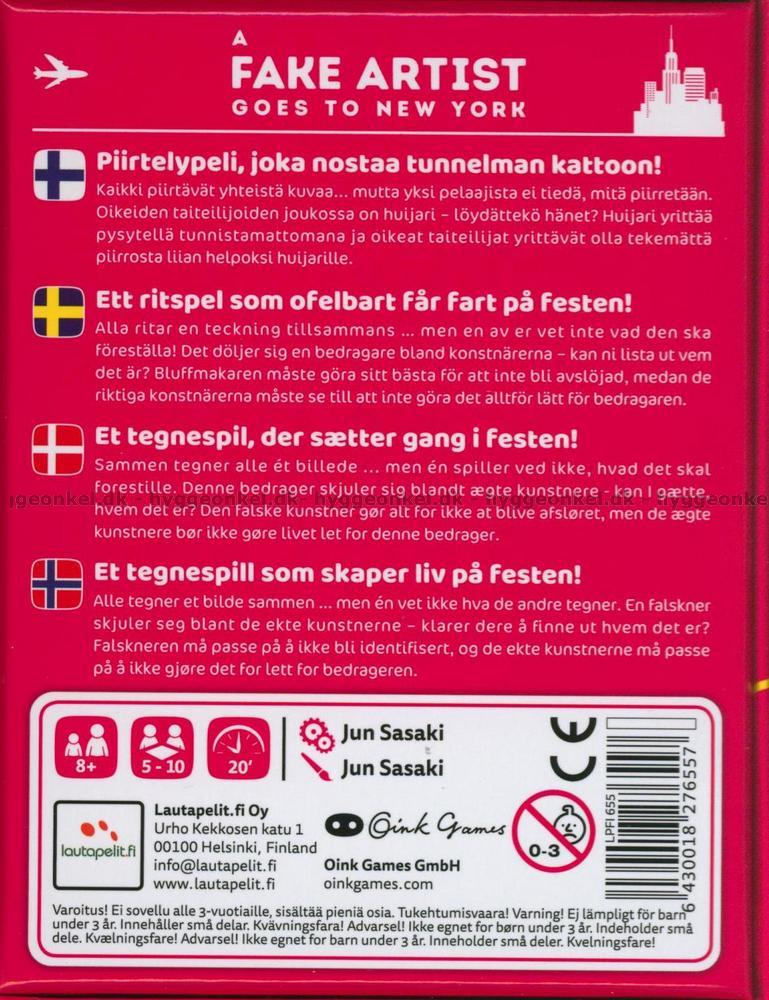 A
FAKE ARTIST
GOES TO NEW YORK

Piirtelypeli, joka nostaa tunnelman kattoon!

Kaikki piirtävät yhteistä kuvaa... mutta yksi pelaajista ei tiedä, mitä piirretään. Oikeiden taiteilijoiden joukossa on huijari – löydättekö hänet? Huijari yrittää pysytellä tunnistamattomana ja oikeat taiteilijat yrittävät olla tekemättä piirrosta liian helpoksi huijarille.

Ett ritspel som ofelbart får fart på festen!

Alla ritar en teckning tillsammans ... men en av er vet inte vad den ska föreställa! Det döljer sig en bedragare bland konstnärerna – kan ni lista ut vem det är? Bluffmakaren måste göra sitt bästa för att inte bli avslöjad, medan de riktiga konstnärerna måste se till att inte göra det alltför lätt för bedragaren.

Et tegnespil, der sætter gang i festen!

Sammen tegner alle ét billede ... men én spiller ved ikke, hvad det skal forestille. Denne bedrager skjuler sig blandt ægte kunstnere - kan I gætte, hvem det er? Den falske kunstner gør alt for ikke at blive afsløret, men de ægte kunstnere bør ikke gøre livet let for denne bedrager.

Et tegnespill som skaper liv på festen!

Alle tegner et bilde sammen ... men én vet ikke hva de andre tegner. En falskner skjuler seg blant de ekte kunstnerne – klarer dere å finne ut hvem det er? Falskneren må passe på å ikke bli identifisert, og de ekte kunstnerne må passe på å ikke gjøre det for lett for bedrageren.

8+
5 - 10
20'

Jun Sasaki
Jun Sasaki

lautapelit.fi
Lautapelit.fi Oy
Urho Kekkosen katu 1
00100 Helsinki, Finland
info@lautapelit.fi
www.lautapelit.fi

Oink Games
Oink Games GmbH
oinkgames.com

0-3

LPFI 655
6 430018 276557

Varoitus! Ei sovellu alle 3-vuotiaille, sisältää pieniä osia. Tukehtumisvaara! Varning! Ej lämpligt för barn under 3 år. Innehåller små delar. Kvävningsfara! Advarsel! Ikke egnet for børn under 3 år. Indeholder små dele. Kvælningsfare! Advarsel! Ikke egnet for barn under 3 år. Inneholder små deler. Kvelningsfare!

hyggeonkel.dk